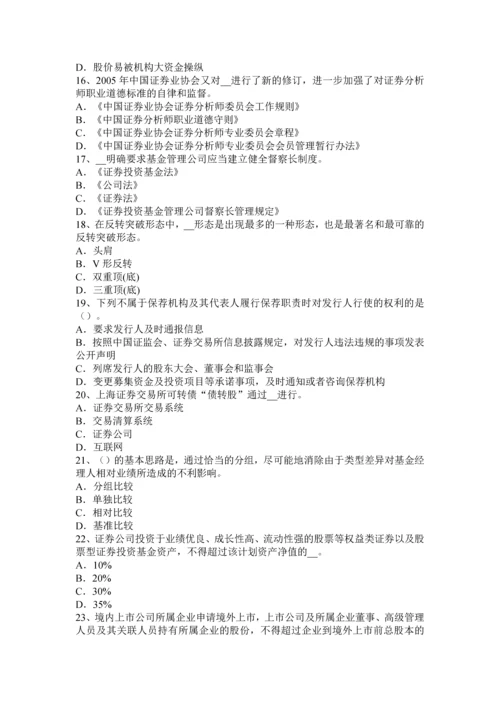 D．股价易被机构大资金操纵
16、2005 年中国证券业协会又对__进行了新的修订，进一步加强了对证券分析师职业道德标准的自律和监督。
A．《中国证券业协会证券分析师委员会工作规则》
B．《中国证券分析师职业道德守则》
C．《中国证券业协会证券分析师专业委员会章程》
D．《中国证券业协会证券分析师专业委员会会员管理暂行办法》
17、__明确要求基金管理公司应当建立健全督察长制度。
A．《证券投资基金法》
B．《公司法》
C．《证券法》
D．《证券投资基金管理公司督察长管理规定》
18、在反转突破形态中，__形态是出现最多的一种形态，也是最著名和最可靠的反转突破形态。
A．头肩
B．V 形反转
C．双重顶(底)
D．三重顶(底)
19、下列不属于保荐机构及其代表人履行保荐职责时对发行人行使的权利的是（）。
A．要求发行人及时通报信息
B．按照中国证监会、证券交易所信息披露规定，对发行人违法违规的事项发表公开声明
C．列席发行人的股东大会、董事会和监事会
D．变更募集资金及投资项目等承诺事项，及时通知或者咨询保荐机构
20、上海证券交易所可转债“债转股”通过__进行。
A．证券交易所交易系统
B．交易清算系统
C．证券公司
D．互联网
21、（）的基本思路是，通过恰当的分组，尽可能地消除由于类型差异对基金经理人相对业绩所造成的不利影响。
A．分组比较
B．单独比较
C．相对比较
D．基准比较
22、证券公司投资于业绩优良、成长性高、流动性强的股票等权益类证券以及股票型证券投资基金资产，不得超过该计划资产净值的__。
A．10%
B．20%
C．30%
D．35%
23、境内上市公司所属企业申请境外上市，上市公司及所属企业董事、高级管理人员及其关联人员持有所属企业的股份，不得超过企业到境外上市前总股本的